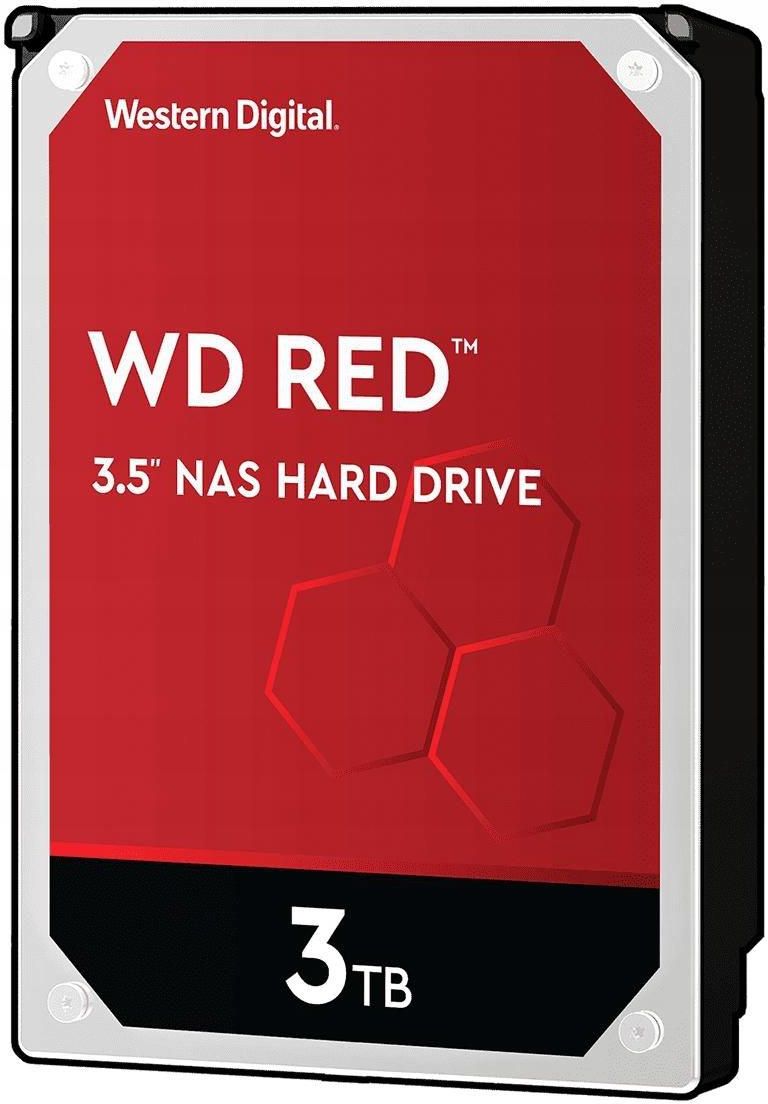 Western Digital.

WD RED™

3.5" NAS HARD DRIVE

3TB